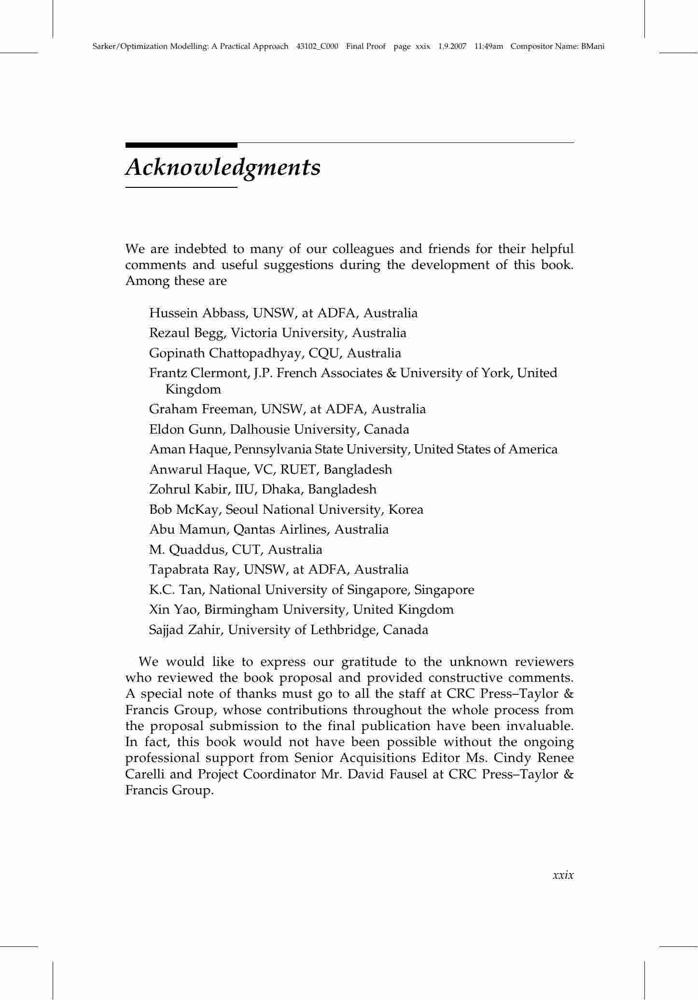 Sarker/Optimization Modelling: A Practical Approach 43102_C000 Final Proof page xxix 1.9.2007 11:49am Compositor Name: BMani

Acknowledgments

We are indebted to many of our colleagues and friends for their helpful comments and useful suggestions during the development of this book. Among these are

Hussein Abbass, UNSW, at ADFA, Australia
Rezaul Begg, Victoria University, Australia
Gopinath Chattopadhyay, CQU, Australia
Frantz Clermont, J.P. French Associates & University of York, United Kingdom
Graham Freeman, UNSW, at ADFA, Australia
Eldon Gunn, Dalhousie University, Canada
Aman Haque, Pennsylvania State University, United States of America
Anwarul Haque, VC, RUET, Bangladesh
Zohrul Kabir, IIU, Dhaka, Bangladesh
Bob McKay, Seoul National University, Korea
Abu Mamun, Qantas Airlines, Australia
M. Quaddus, CUT, Australia
Tapabrata Ray, UNSW, at ADFA, Australia
K.C. Tan, National University of Singapore, Singapore
Xin Yao, Birmingham University, United Kingdom
Sajjad Zahir, University of Lethbridge, Canada

We would like to express our gratitude to the unknown reviewers who reviewed the book proposal and provided constructive comments. A special note of thanks must go to all the staff at CRC Press–Taylor & Francis Group, whose contributions throughout the whole process from the proposal submission to the final publication have been invaluable. In fact, this book would not have been possible without the ongoing professional support from Senior Acquisitions Editor Ms. Cindy Renee Carelli and Project Coordinator Mr. David Fausel at CRC Press–Taylor & Francis Group.

xxix